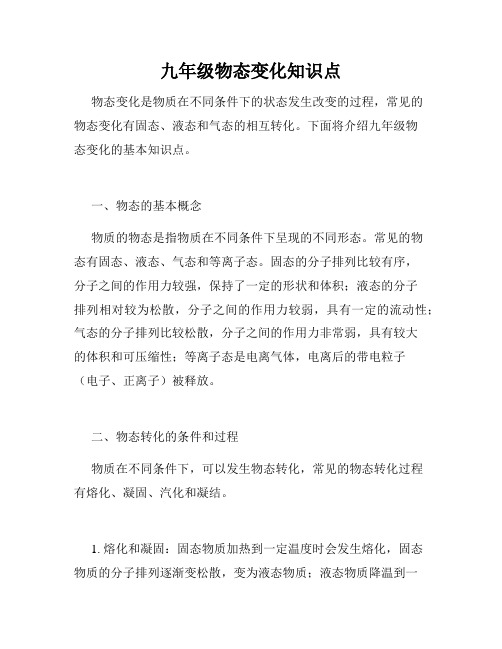 九年级物态变化知识点

物态变化是物质在不同条件下的状态发生改变的过程，常见的物态变化有固态、液态和气态的相互转化。下面将介绍九年级物态变化的基本知识点。

一、物态的基本概念

物质的物态是指物质在不同条件下呈现的不同形态。常见的物态有固态、液态、气态和等离子态。固态的分子排列比较有序，分子之间的作用力较强，保持了一定的形状和体积；液态的分子排列相对较为松散，分子之间的作用力较弱，具有一定的流动性；气态的分子排列比较松散，分子之间的作用力非常弱，具有较大的体积和可压缩性；等离子态是电离气体，电离后的带电粒子（电子、正离子）被释放。

二、物态转化的条件和过程

物质在不同条件下，可以发生物态转化，常见的物态转化过程有熔化、凝固、汽化和凝结。

1. 熔化和凝固：固态物质加热到一定温度时会发生熔化，固态物质的分子排列逐渐变松散，变为液态物质；液态物质降温到一